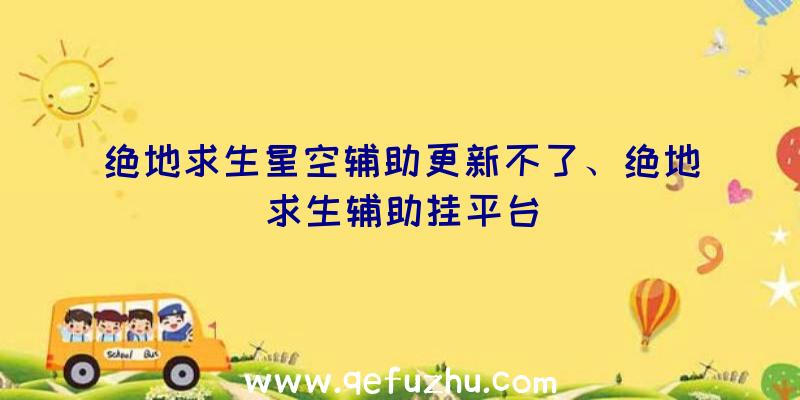 绝地求生星空辅助更新不了、绝地求生辅助挂平台

School Bus

www.qefuzhu.com